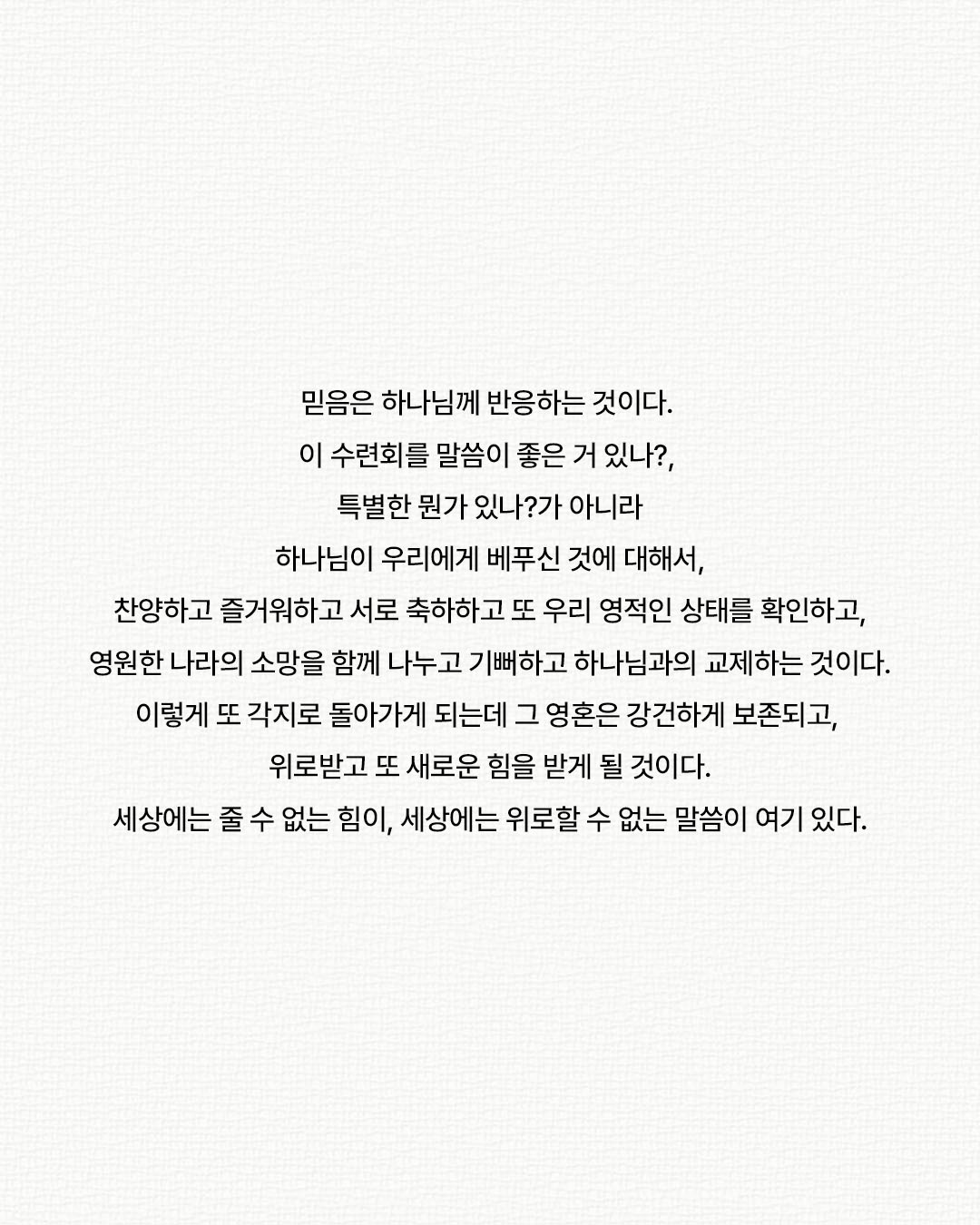 믿음은 하나님께 반응하는 것이다.
이 수련회를 말씀이 좋은 거 있나?,
특별한 뭔가 있나?가 아니라
하나님이 우리에게 베푸신 것에 대해서,
찬양하고 즐거워하고 서로 축하하고 또 우리 영적인 상태를 확인하고,
영원한 나라의 소망을 함께 나누고 기뻐하고 하나님과의 교제하는 것이다.
이렇게 또 각지로 돌아가게 되는데 그 영혼은 강건하게 보존되고,
위로받고 또 새로운 힘을 받게 될 것이다.
세상에는 줄 수 없는 힘이, 세상에는 위로할 수 없는 말씀이 여기 있다.